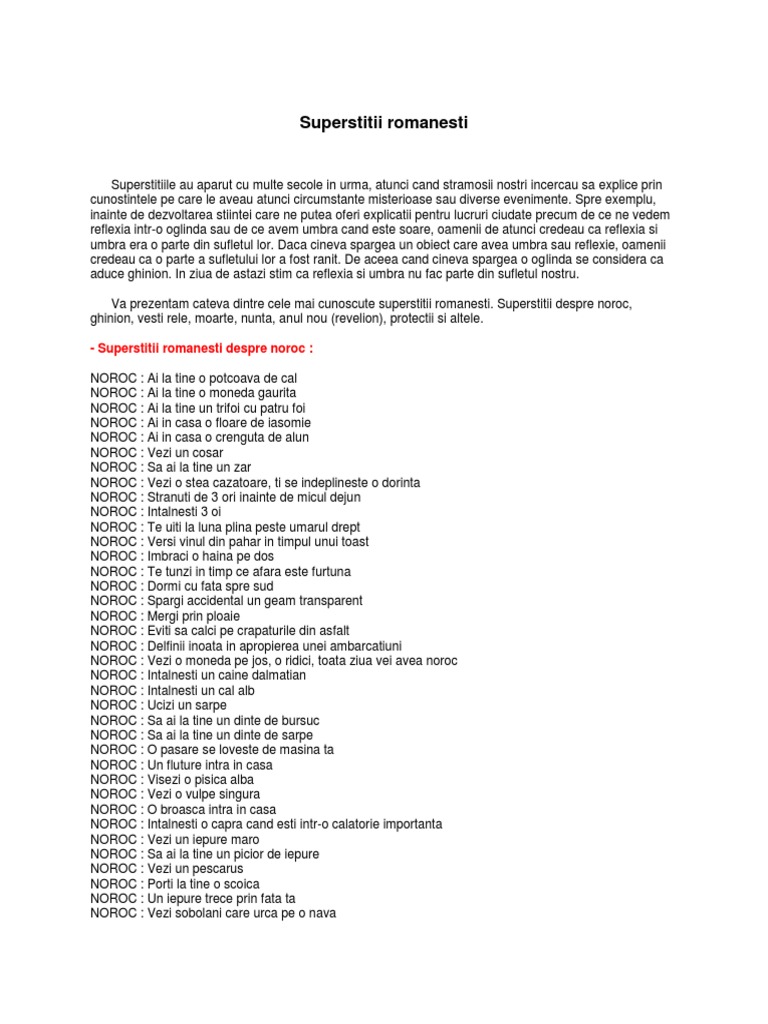 Superstitii romanesti

Superstitiile au aparut cu multe secole in urma, atunci cand stramosii nostri incercau sa explice prin cunostintele pe care le aveau atunci circumstante misterioase sau diverse evenimente. Spre exemplu, inainte de dezvoltarea stiintei care ne putea oferi explicatii pentru lucruri ciudate precum de ce ne vedem reflexia intr-o oglinda sau de ce avem umbra cand este soare, oamenii de atunci credeau ca reflexia si umbra era o parte din sufletul lor. Daca cineva spargea un obiect care avea umbra sau reflexie, oamenii credeau ca o parte a sufletului lor a fost ranit. De aceea cand cineva spargea o oglinda se considera ca aduce ghinion. In ziua de astazi stim ca reflexia si umbra nu fac parte din sufletul nostru.

Va prezentam cateva dintre cele mai cunoscute superstitii romanesti. Superstitii despre noroc, ghinion, vesti rele, moarte, nunta, anul nou (revelion), protectii si altele.

- Superstitii romanesti despre noroc :

NOROC : Ai la tine o potcoava de cal
NOROC : Ai la tine o moneda gaurita
NOROC : Ai la tine un trifoi cu patru foi
NOROC : Ai in casa o floare de iasomie
NOROC : Ai in casa o crenguta de alun
NOROC : Vezi un cosar
NOROC : Sa ai la tine un zar
NOROC : Vezi o stea cazatoare, ti se indeplineste o dorinta
NOROC : Stranuti de 3 ori inainte de micul dejun
NOROC : Intalnesti 3 oi
NOROC : Te uiti la luna plina peste umarul drept
NOROC : Versi vinul din pahar in timpul unui toast
NOROC : Imbraci o haina pe dos
NOROC : Te tunzi in timp ce afara este furtuna
NOROC : Dormi cu fata spre sud
NOROC : Spargi accidental un geam transparent
NOROC : Mergi prin ploaie
NOROC : Eviti sa calci pe crapaturile din asfalt
NOROC : Delfinii inoata in apropierea unei ambarcatiuni
NOROC : Vezi o moneda pe jos, o ridici, toata ziua vei avea noroc
NOROC : Intalnesti un caine dalmatian
NOROC : Intalnesti un cal alb
NOROC : Ucizi un sarpe
NOROC : Sa ai la tine un dinte de bursuc
NOROC : Sa ai la tine un dinte de sarpe
NOROC : O pasare se loveste de masina ta
NOROC : Un fluture intra in casa
NOROC : Visezi o pisica alba
NOROC : Vezi o vulpe singura
NOROC : O broasca intra in casa
NOROC : Intalnesti o capra cand esti intr-o calatorie importanta
NOROC : Vezi un iepure maro
NOROC : Sa ai la tine un picior de iepure
NOROC : Vezi un pescarus
NOROC : Porti la tine o scoica
NOROC : Un iepure trece prin fata ta
NOROC : Vezi sobolani care urca pe o nava